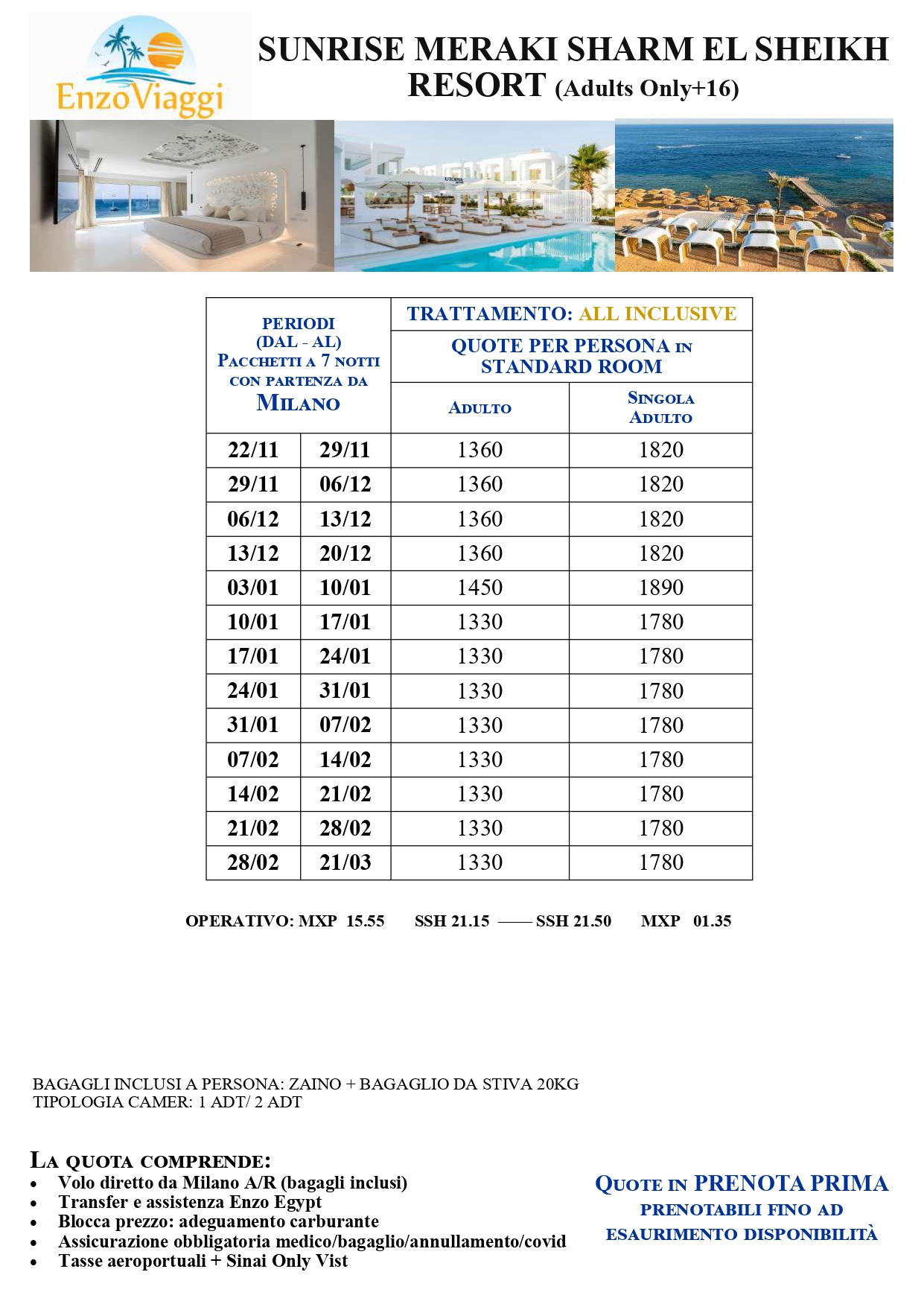 EnzoViaggi

SUNRISE MERAKI SHARM EL SHEIKH RESORT (Adults Only+16)

| PERIODI (DAL - AL) PACCHETTI A 7 NOTTI CON PARTENZA DA MILANO | | TRATTAMENTO: ALL INCLUSIVE QUOTE PER PERSONA IN STANDARD ROOM ADULTO | SINGOLA ADULTO |
|---|---|---|---|
| 22/11 | 29/11 | 1360 | 1820 |
| 29/11 | 06/12 | 1360 | 1820 |
| 06/12 | 13/12 | 1360 | 1820 |
| 13/12 | 20/12 | 1360 | 1820 |
| 03/01 | 10/01 | 1450 | 1890 |
| 10/01 | 17/01 | 1330 | 1780 |
| 17/01 | 24/01 | 1330 | 1780 |
| 24/01 | 31/01 | 1330 | 1780 |
| 31/01 | 07/02 | 1330 | 1780 |
| 07/02 | 14/02 | 1330 | 1780 |
| 14/02 | 21/02 | 1330 | 1780 |
| 21/02 | 28/02 | 1330 | 1780 |
| 28/02 | 21/03 | 1330 | 1780 |

OPERATIVO: MXP 15.55 SSH 21.15 —— SSH 21.50 MXP 01.35

BAGAGLI INCLUSI A PERSONA: ZAINO + BAGAGLIO DA STIVA 20KG
TIPOLOGIA CAMER: 1 ADT/ 2 ADT

LA QUOTA COMPRENDE:
• Volo diretto da Milano A/R (bagagli inclusi)
• Transfer e assistenza Enzo Egypt
• Blocca prezzo: adeguamento carburante
• Assicurazione obbligatoria medico/bagaglio/annullamento/covid
• Tasse aeroportuali + Sinai Only Vist

QUOTE IN PRENOTA PRIMA
PRENOTABILI FINO AD ESAURIMENTO DISPONIBILITÀ